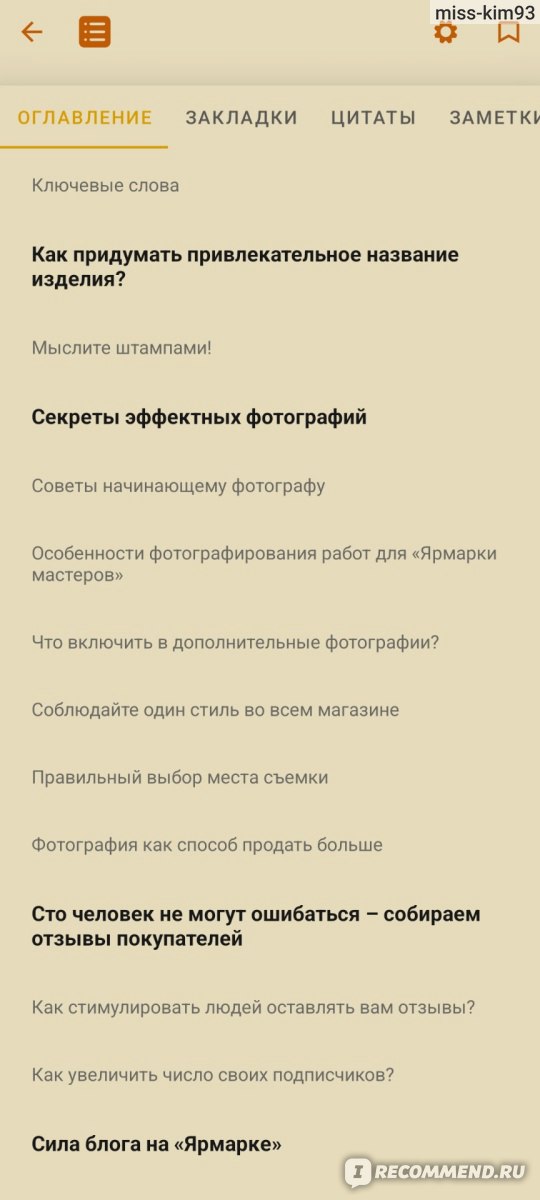 miss-kim93

ОГЛАВЛЕНИЕ ЗАКЛАДКИ ЦИТАТЫ ЗАМЕТКИ

Ключевые слова

Как придумать привлекательное название изделия?

Мыслите штампами!

Секреты эффектных фотографий

Советы начинающему фотографу

Особенности фотографирования работ для «Ярмарки мастеров»

Что включить в дополнительные фотографии?

Соблюдайте один стиль во всем магазине

Правильный выбор места съемки

Фотография как способ продать больше

Сто человек не могут ошибаться – собираем отзывы покупателей

Как стимулировать людей оставлять вам отзывы?

Как увеличить число своих подписчиков?

Сила блога на «Ярмарке»

IRECOMMEND.RU